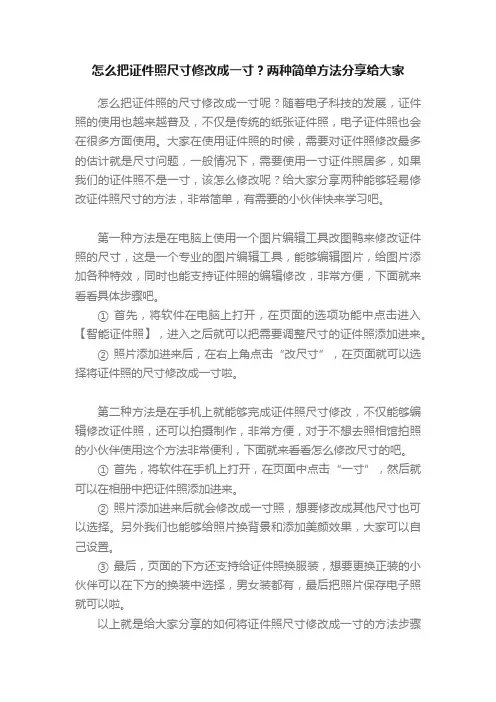 怎么把证件照尺寸修改成一寸？两种简单方法分享给大家

怎么把证件照的尺寸修改成一寸呢？随着电子科技的发展，证件照的使用也越来越普及，不仅是传统的纸张证件照，电子证件照也会在很多方面使用。大家在使用证件照的时候，需要对证件照修改最多的估计就是尺寸问题，一般情况下，需要使用一寸证件照居多，如果我们的证件照不是一寸，该怎么修改呢？给大家分享两种能够轻易修改证件照尺寸的方法，非常简单，有需要的小伙伴快来学习吧。

第一种方法是在电脑上使用一个图片编辑工具改图鸭来修改证件照的尺寸，这是一个专业的图片编辑工具，能够编辑图片，给图片添加各种特效，同时也能支持证件照的编辑修改，非常方便，下面就来看看具体步骤吧。

① 首先，将软件在电脑上打开，在页面的选项功能中点击进入【智能证件照】，进入之后就可以把需要调整尺寸的证件照添加进来。

② 照片添加进来后，在右上角点击“改尺寸”，在页面就可以选择将证件照的尺寸修改成一寸啦。

第二种方法是在手机上就能够完成证件照尺寸修改，不仅能够编辑修改证件照，还可以拍摄制作，非常方便，对于不想去照相馆拍照的小伙伴使用这个方法非常便利，下面就来看看怎么修改尺寸的吧。

① 首先，将软件在手机上打开，在页面中点击“一寸”，然后就可以在相册中把证件照添加进来。

② 照片添加进来后就会修改成一寸照，想要修改成其他尺寸也可以选择。另外我们也能够给照片换背景和添加美颜效果，大家可以自己设置。

③ 最后，页面的下方还支持给证件照换服装，想要更换正装的小伙伴可以在下方的换装中选择，男女装都有，最后把照片保存电子照就可以啦。

以上就是给大家分享的如何将证件照尺寸修改成一寸的方法步骤